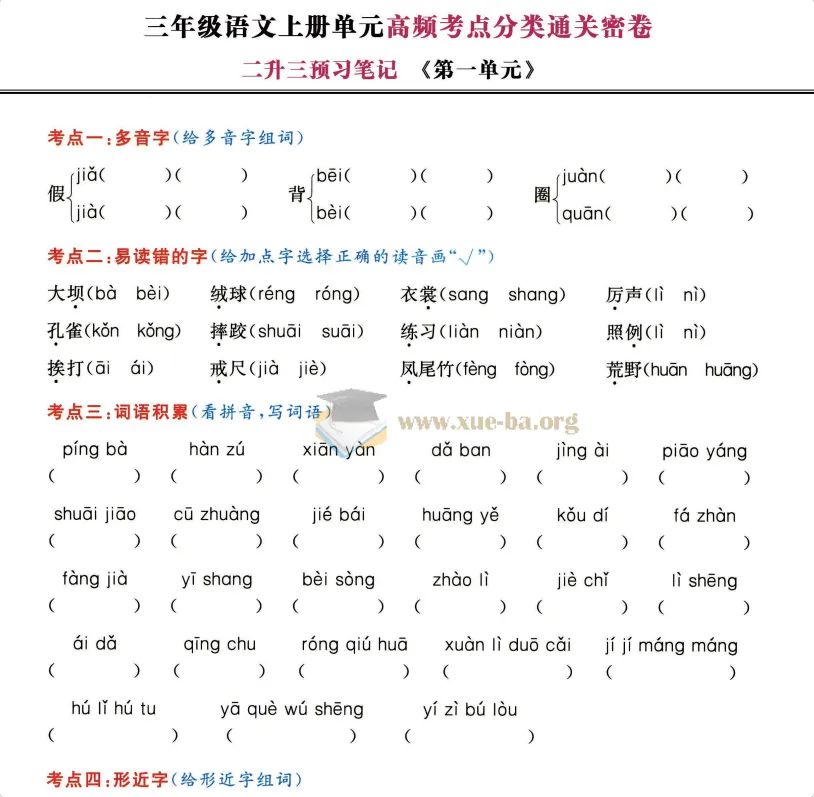 三年级语文上册单元高频考点分类通关密卷

二升三预习笔记 《第一单元》

考点一:多音字(给多音字组词)

假 jiǎ(  )(  ) jià(  )(  )  背 bēi(  )(  ) bèi(  )(  )  圈 juàn(  )(  ) quān(  )(  )

考点二:易读错的字(给加点字选择正确的读音画“√”)

大坝(bà bèi)  绒球(réng róng)  衣裳(sang shang)  厉声(lì nì)
孔雀(kǒn kǒng)  摔跤(shuāi suāi)  练习(liàn niàn)  照例(lì nì)
挨打(āi ái)  戒尺(jià jiè)  凤尾竹(fèng fòng)  荒野(huān huāng)

考点三:词语积累(看拼音,写词语)

píng bà  hàn zú  xiān yàn  dǎ ban  jìng ài  piāo yáng
(  ) (  ) (  ) (  ) (  ) (  )

shuāi jiāo  cū zhuàng  jié bái  huāng yě  kǒu dí  fá zhàn
(  ) (  ) (  ) (  ) (  ) (  )

fàng jià  yī shang  bèi sòng  zhào lì  jiè chǐ  lì shēng
(  ) (  ) (  ) (  ) (  ) (  )

ái dǎ  qīng chu  róng qiú huā  xuàn lì duō cǎi  jí jí máng máng
(  ) (  ) (  ) (  ) (  )

hú lǐ hú tu  yā què wú shēng  yí zì bú lòu
(  ) (  ) (  )

考点四:形近字(给形近字组词)

www.xue-ba.org